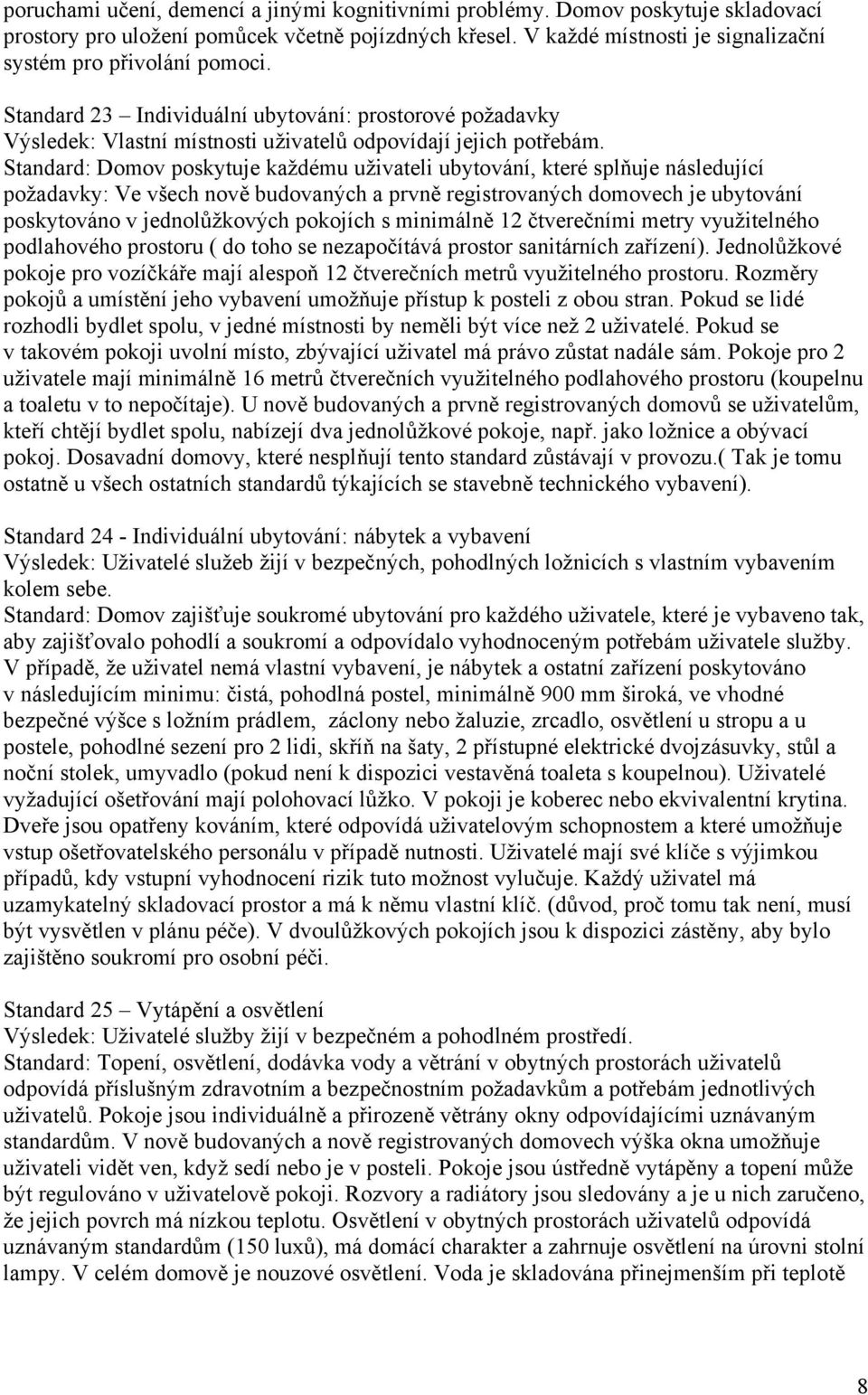 poruchami učení, demencí a jinými kognitivními problémy. Domov poskytuje skladovací prostory pro uložení pomůcek včetně pojízdných křesel. V každé místnosti je signalizační systém pro přivolání pomoci.

Standard 23 – Individuální ubytování: prostorové požadavky
Výsledek: Vlastní místnosti uživatelů odpovídají jejich potřebám.
Standard: Domov poskytuje každému uživateli ubytování, které splňuje následující požadavky: Ve všech nově budovaných a prvně registrovaných domovech je ubytování poskytováno v jednolůžkových pokojích s minimálně 12 čtverečními metry využitelného podlahového prostoru ( do toho se nezapočítává prostor sanitárních zařízení). Jednolůžkové pokoje pro vozíčkáře mají alespoň 12 čtverečních metrů využitelného prostoru. Rozměry pokojů a umístění jeho vybavení umožňuje přístup k posteli z obou stran. Pokud se lidé rozhodli bydlet spolu, v jedné místnosti by neměli být více než 2 uživatelé. Pokud se v takovém pokoji uvolní místo, zbývající uživatel má právo zůstat nadále sám. Pokoje pro 2 uživatele mají minimálně 16 metrů čtverečních využitelného podlahového prostoru (koupelnu a toaletu v to nepočítaje). U nově budovaných a prvně registrovaných domovů se uživatelům, kteří chtějí bydlet spolu, nabízejí dva jednolůžkové pokoje, např. jako ložnice a obývací pokoj. Dosavadní domovy, které nesplňují tento standard zůstávají v provozu.( Tak je tomu ostatně u všech ostatních standardů týkajících se stavebně technického vybavení).

Standard 24 - Individuální ubytování: nábytek a vybavení
Výsledek: Uživatelé služeb žijí v bezpečných, pohodlných ložnicích s vlastním vybavením kolem sebe.
Standard: Domov zajišťuje soukromé ubytování pro každého uživatele, které je vybaveno tak, aby zajišťovalo pohodlí a soukromí a odpovídalo vyhodnoceným potřebám uživatele služby. V případě, že uživatel nemá vlastní vybavení, je nábytek a ostatní zařízení poskytováno v následujícím minimu: čistá, pohodlná postel, minimálně 900 mm široká, ve vhodné bezpečné výšce s ložním prádlem, záclony nebo žaluzie, zrcadlo, osvětlení u stropu a u postele, pohodlné sezení pro 2 lidi, skříň na šaty, 2 přístupné elektrické dvojzásuvky, stůl a noční stolek, umyvadlo (pokud není k dispozici vestavěná toaleta s koupelnou). Uživatelé vyžadující ošetřování mají polohovací lůžko. V pokoji je koberec nebo ekvivalentní krytina. Dveře jsou opatřeny kováním, které odpovídá uživatelovým schopnostem a které umožňuje vstup ošetřovatelského personálu v případě nutnosti. Uživatelé mají své klíče s výjimkou případů, kdy vstupní vyhodnocení rizik tuto možnost vylučuje. Každý uživatel má uzamykatelný skladovací prostor a má k němu vlastní klíč. (důvod, proč tomu tak není, musí být vysvětlen v plánu péče). V dvoulůžkových pokojích jsou k dispozici zástěny, aby bylo zajištěno soukromí pro osobní péči.

Standard 25 – Vytápění a osvětlení
Výsledek: Uživatelé služby žijí v bezpečném a pohodlném prostředí.
Standard: Topení, osvětlení, dodávka vody a větrání v obytných prostorách uživatelů odpovídá příslušným zdravotním a bezpečnostním požadavkům a potřebám jednotlivých uživatelů. Pokoje jsou individuálně a přirozeně větrány okny odpovídajícími uznávaným standardům. V nově budovaných a nově registrovaných domovech výška okna umožňuje uživateli vidět ven, když sedí nebo je v posteli. Pokoje jsou ústředně vytápěny a topení může být regulováno v uživatelově pokoji. Rozvory a radiátory jsou sledovány a je u nich zaručeno, že jejich povrch má nízkou teplotu. Osvětlení v obytných prostorách uživatelů odpovídá uznávaným standardům (150 luxů), má domácí charakter a zahrnuje osvětlení na úrovni stolní lampy. V celém domově je nouzové osvětlení. Voda je skladována přinejmenším při teplotě

8